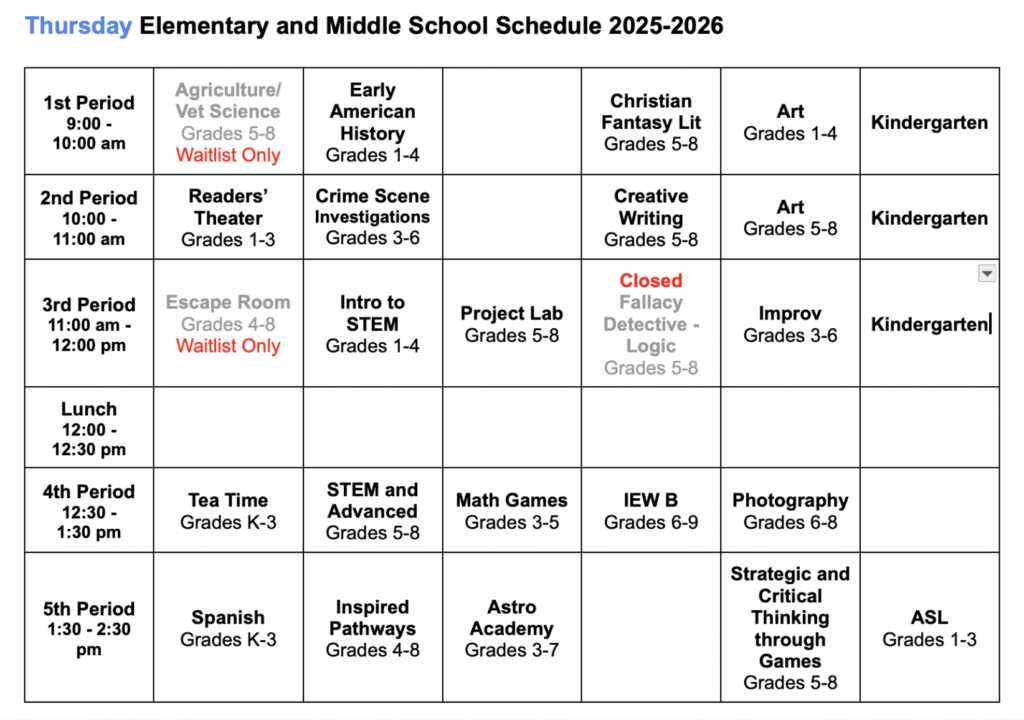 Thursday Elementary and Middle School Schedule 2025-2026

| | | | | | | |
|---|---|---|---|---|---|---|
| 1st Period 9:00 - 10:00 am | Agriculture/ Vet Science Grades 5-8 Waitlist Only | Early American History Grades 1-4 | | Christian Fantasy Lit Grades 5-8 | Art Grades 1-4 | Kindergarten |
| 2nd Period 10:00 - 11:00 am | Readers' Theater Grades 1-3 | Crime Scene Investigations Grades 3-6 | | Creative Writing Grades 5-8 | Art Grades 5-8 | Kindergarten |
| 3rd Period 11:00 am - 12:00 pm | Escape Room Grades 4-8 Waitlist Only | Intro to STEM Grades 1-4 | Project Lab Grades 5-8 | Closed Fallacy Detective - Logic Grades 5-8 | Improv Grades 3-6 | Kindergarten |
| Lunch 12:00 - 12:30 pm | | | | | | |
| 4th Period 12:30 - 1:30 pm | Tea Time Grades K-3 | STEM and Advanced Grades 5-8 | Math Games Grades 3-5 | IEW B Grades 6-9 | Photography Grades 6-8 | |
| 5th Period 1:30 - 2:30 pm | Spanish Grades K-3 | Inspired Pathways Grades 4-8 | Astro Academy Grades 3-7 | | Strategic and Critical Thinking through Games Grades 5-8 | ASL Grades 1-3 |